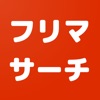 フリマ
サーチ